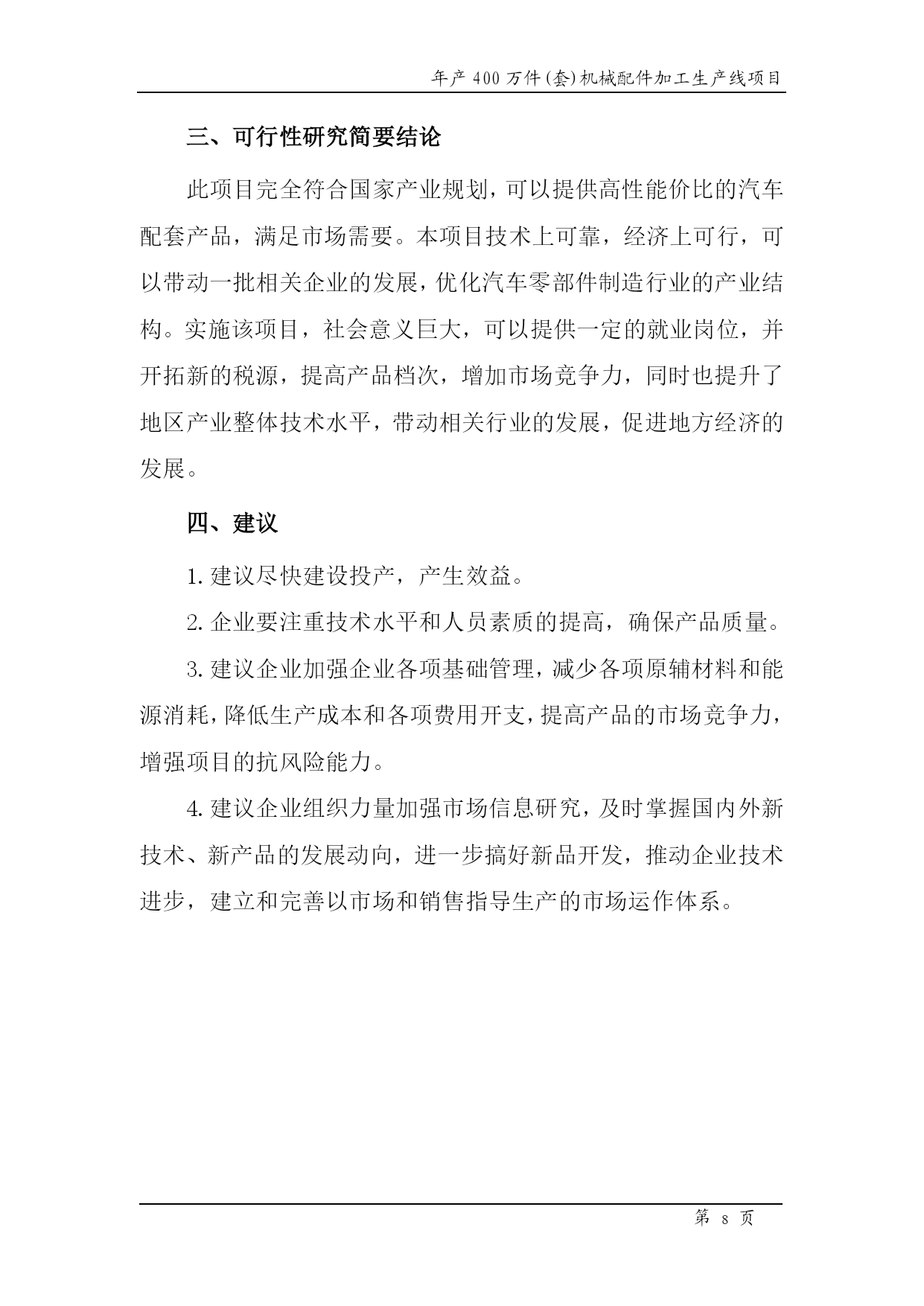 年产400万件(套)机械配件加工生产线项目

三、可行性研究简要结论

此项目完全符合国家产业规划，可以提供高性能价比的汽车配套产品，满足市场需要。本项目技术上可靠，经济上可行，可以带动一批相关企业的发展，优化汽车零部件制造行业的产业结构。实施该项目，社会意义巨大，可以提供一定的就业岗位，并开拓新的税源，提高产品档次，增加市场竞争力，同时也提升了地区产业整体技术水平，带动相关行业的发展，促进地方经济的发展。

四、建议

1.建议尽快建设投产，产生效益。

2.企业要注重技术水平和人员素质的提高，确保产品质量。

3.建议企业加强企业各项基础管理，减少各项原辅材料和能源消耗，降低生产成本和各项费用开支，提高产品的市场竞争力，增强项目的抗风险能力。

4.建议企业组织力量加强市场信息研究，及时掌握国内外新技术、新产品的发展动向，进一步搞好新品开发，推动企业技术进步，建立和完善以市场和销售指导生产的市场运作体系。

第8页